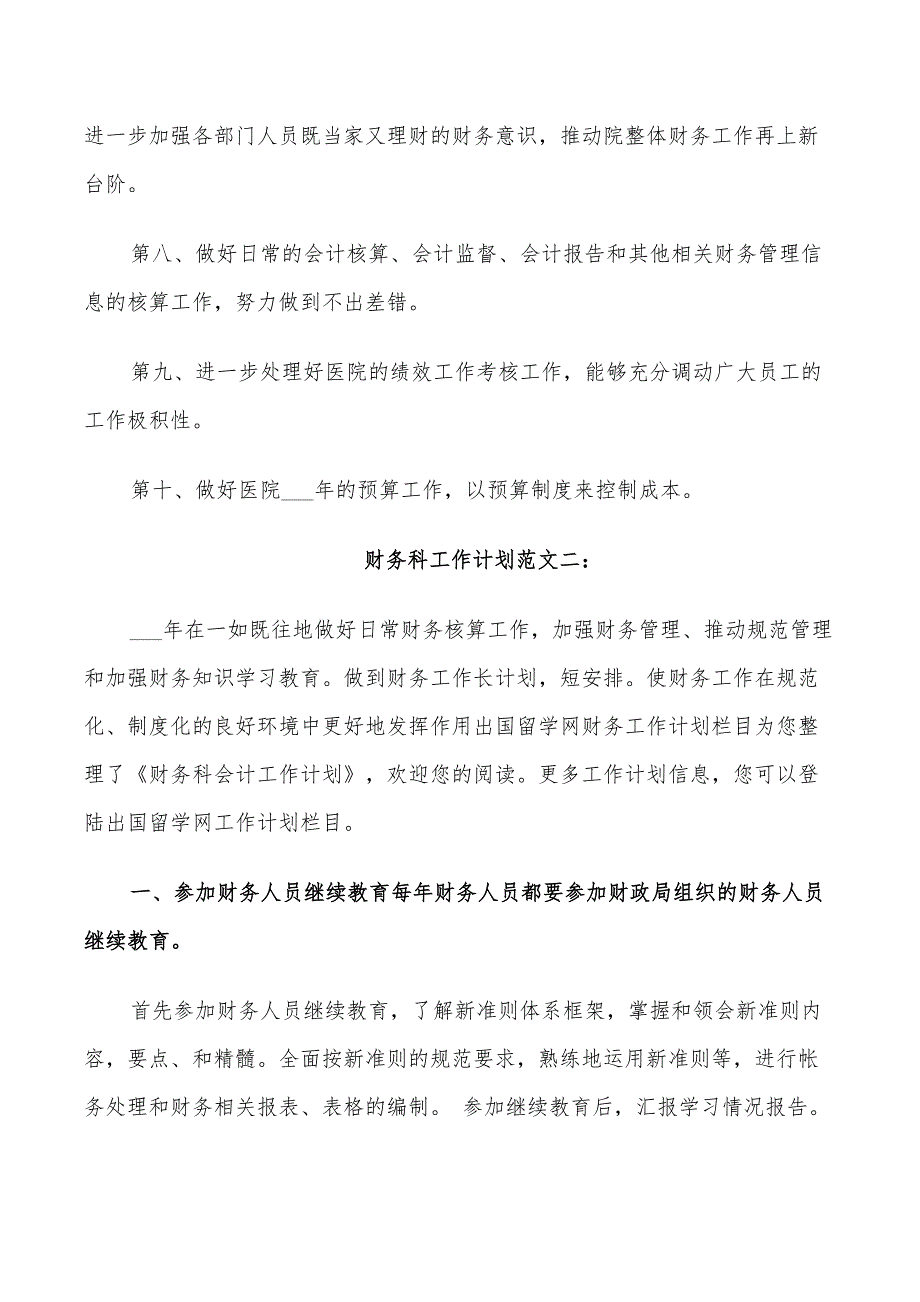 进一步加强各部门人员既当家又理财的财务意识，推动院整体财务工作再上新台阶。

第八、做好日常的会计核算、会计监督、会计报告和其他相关财务管理信息的核算工作，努力做到不出差错。

第九、进一步处理好医院的绩效工作考核工作，能够充分调动广大员工的工作极积性。

第十、做好医院___年的预算工作，以预算制度来控制成本。

财务科工作计划范文二：

___年在一如既往地做好日常财务核算工作，加强财务管理、推动规范管理和加强财务知识学习教育。做到财务工作长计划，短安排。使财务工作在规范化、制度化的良好环境中更好地发挥作用出国留学网财务工作计划栏目为您整理了《财务科会计工作计划》，欢迎您的阅读。更多工作计划信息，您可以登陆出国留学网工作计划栏目。

一、参加财务人员继续教育每年财务人员都要参加财政局组织的财务人员继续教育。

首先参加财务人员继续教育，了解新准则体系框架，掌握和领会新准则内容，要点、和精髓。全面按新准则的规范要求，熟练地运用新准则等，进行帐务处理和财务相关报表、表格的编制。 参加继续教育后，汇报学习情况报告。